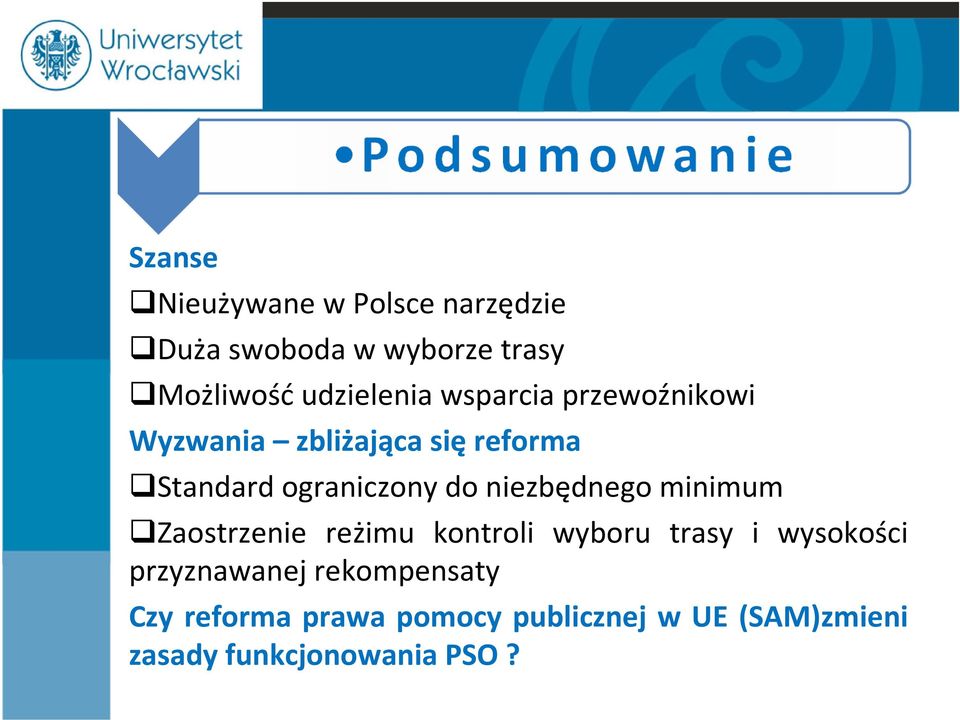 Uniwersytet Wrocławski

•Podsumowanie

Szanse

❑Nieużywane w Polsce narzędzie

❑Duża swoboda w wyborze trasy

❑Możliwość udzielenia wsparcia przewoźnikowi

Wyzwania – zbliżająca się reforma

❑Standard ograniczony do niezbędnego minimum

❑Zaostrzenie reżimu kontroli wyboru trasy i wysokości przyznawanej rekompensaty

Czy reforma prawa pomocy publicznej w UE (SAM)zmieni zasady funkcjonowania PSO ?